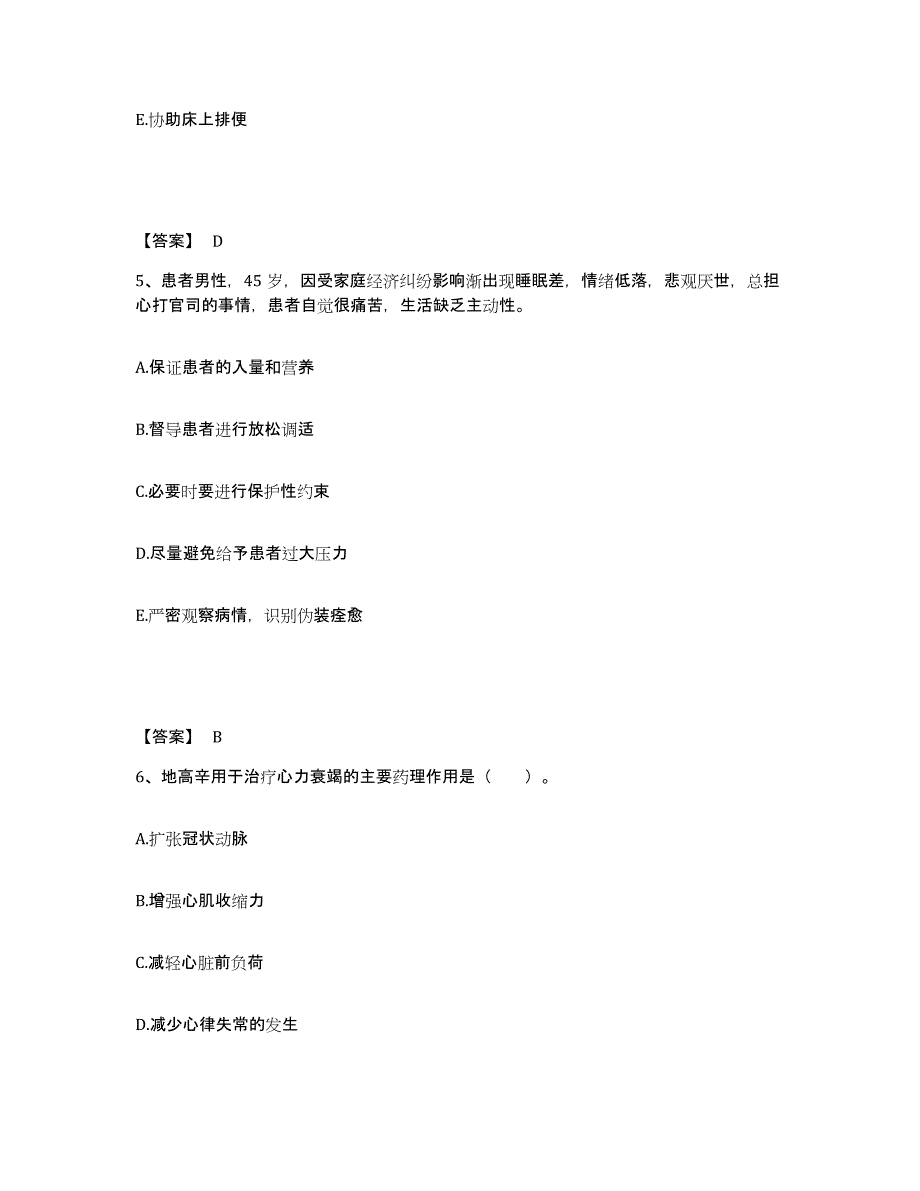 E.协助床上排便

【答案】 D

5、患者男性，45 岁，因受家庭经济纠纷影响渐出现睡眠差，情绪低落，悲观厌世，总担心打官司的事情，患者自觉很痛苦，生活缺乏主动性。

A.保证患者的入量和营养

B.督导患者进行放松调适

C.必要时要进行保护性约束

D.尽量避免给予患者过大压力

E.严密观察病情，识别伪装痊愈

【答案】 B

6、地高辛用于治疗心力衰竭的主要药理作用是（　　）。

A.扩张冠状动脉

B.增强心肌收缩力

C.减轻心脏前负荷

D.减少心律失常的发生